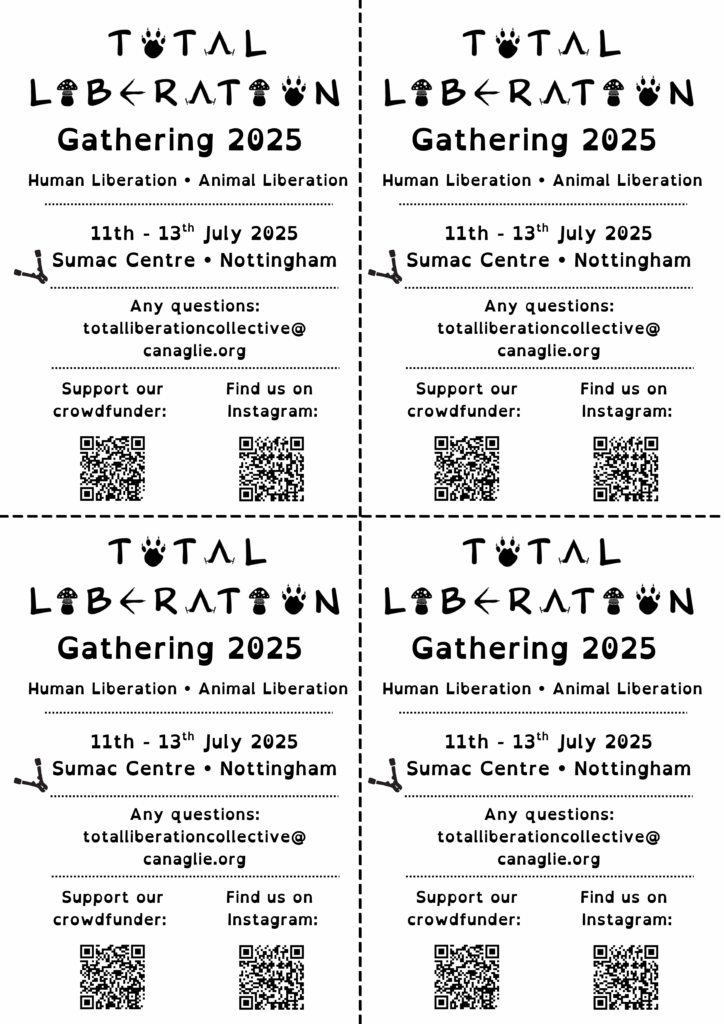 TOTAL LIBERATION
Gathering 2025
Human Liberation • Animal Liberation

11th - 13$^{th}$ July 2025
Sumac Centre • Nottingham

Any questions:
totalliberationcollective@
canaglie.org

Support our crowdfunder:

Find us on Instagram:

TOTAL LIBERATION
Gathering 2025
Human Liberation • Animal Liberation

11th - 13$^{th}$ July 2025
Sumac Centre • Nottingham

Any questions:
totalliberationcollective@
canaglie.org

Support our crowdfunder:

Find us on Instagram:

TOTAL LIBERATION
Gathering 2025
Human Liberation • Animal Liberation

11th - 13$^{th}$ July 2025
Sumac Centre • Nottingham

Any questions:
totalliberationcollective@
canaglie.org

Support our crowdfunder:

Find us on Instagram:

TOTAL LIBERATION
Gathering 2025
Human Liberation • Animal Liberation

11th - 13$^{th}$ July 2025
Sumac Centre • Nottingham

Any questions:
totalliberationcollective@
canaglie.org

Support our crowdfunder:

Find us on Instagram: